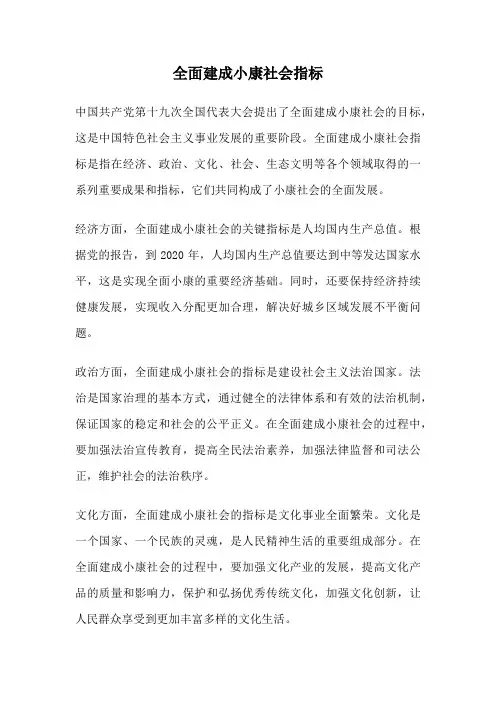 全面建成小康社会指标

中国共产党第十九次全国代表大会提出了全面建成小康社会的目标，这是中国特色社会主义事业发展的重要阶段。全面建成小康社会指标是指在经济、政治、文化、社会、生态文明等各个领域取得的一系列重要成果和指标，它们共同构成了小康社会的全面发展。

经济方面，全面建成小康社会的关键指标是人均国内生产总值。根据党的报告，到 2020 年，人均国内生产总值要达到中等发达国家水平，这是实现全面小康的重要经济基础。同时，还要保持经济持续健康发展，实现收入分配更加合理，解决好城乡区域发展不平衡问题。

政治方面，全面建成小康社会的指标是建设社会主义法治国家。法治是国家治理的基本方式，通过健全的法律体系和有效的法治机制，保证国家的稳定和社会的公平正义。在全面建成小康社会的过程中，要加强法治宣传教育，提高全民法治素养，加强法律监督和司法公正，维护社会的法治秩序。

文化方面，全面建成小康社会的指标是文化事业全面繁荣。文化是一个国家、一个民族的灵魂，是人民精神生活的重要组成部分。在全面建成小康社会的过程中，要加强文化产业的发展，提高文化产品的质量和影响力，保护和弘扬优秀传统文化，加强文化创新，让人民群众享受到更加丰富多样的文化生活。